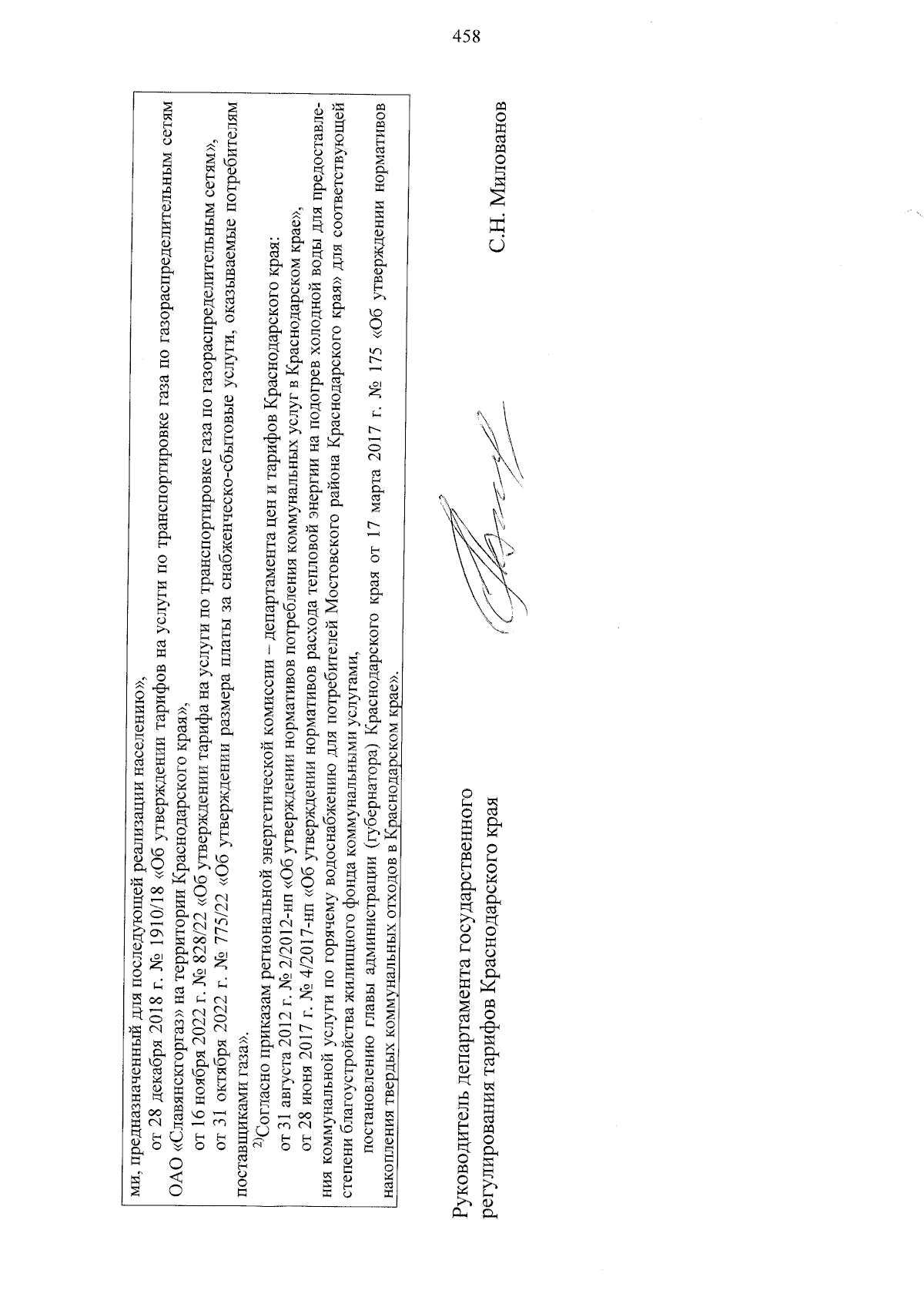 458

ми, предназначенный для последующей реализации населению»,

от 28 декабря 2018 г. № 1910/18 «Об утверждении тарифов на услуги по транспортировке газа по газораспределительным сетям ОАО «Славянскгоргаз» на территории Краснодарского края»,

от 16 ноября 2022 г. № 828/22 «Об утверждении тарифа на услуги по транспортировке газа по газораспределительным сетям»,

от 31 октября 2022 г. № 775/22 «Об утверждении размера платы за снабженческо-сбытовые услуги, оказываемые потребителям поставщиками газа».

$^{2)}$Согласно приказам региональной энергетической комиссии – департамента цен и тарифов Краснодарского края:

от 31 августа 2012 г. № 2/2012-нп «Об утверждении нормативов потребления коммунальных услуг в Краснодарском крае»,

от 28 июня 2017 г. № 4/2017-нп «Об утверждении нормативов расхода тепловой энергии на подогрев холодной воды для предоставления коммунальной услуги по горячему водоснабжению для потребителей Мостовского района Краснодарского края» для соответствующей степени благоустройства жилищного фонда коммунальными услугами,

постановлению главы администрации (губернатора) Краснодарского края от 17 марта 2017 г. № 175 «Об утверждении нормативов накопления твердых коммунальных отходов в Краснодарском крае».

Руководитель департамента государственного регулирования тарифов Краснодарского края

С.Н. Милованов